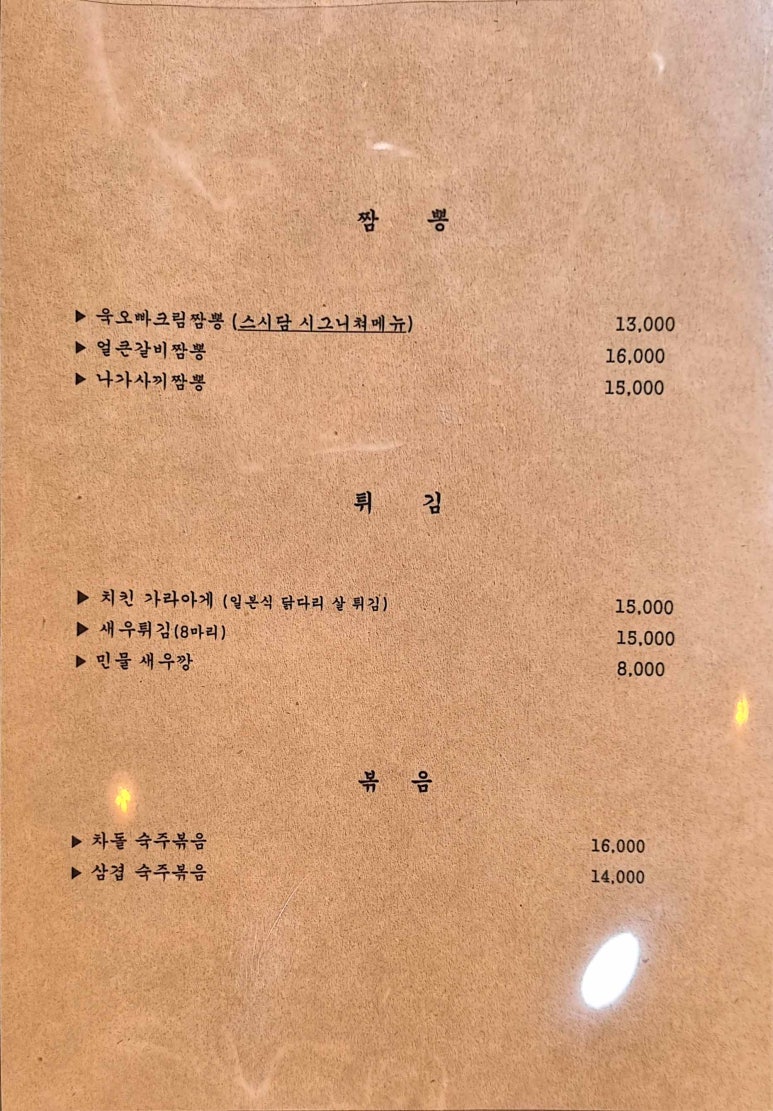 짬 뽕

▶ 욱오빠크림짬뽕 (스시담 시그니쳐메뉴) 13,000
▶ 얼큰갈비짬뽕 16,000
▶ 나가사끼짬뽕 15,000

튀 김

▶ 치킨 가라아게 (일본식 닭다리 살 튀김) 15,000
▶ 새우튀김(8마리) 15,000
▶ 민물 새우깡 8,000

볶 음

▶ 차돌 숙주볶음 16,000
▶ 삼겹 숙주볶음 14,000